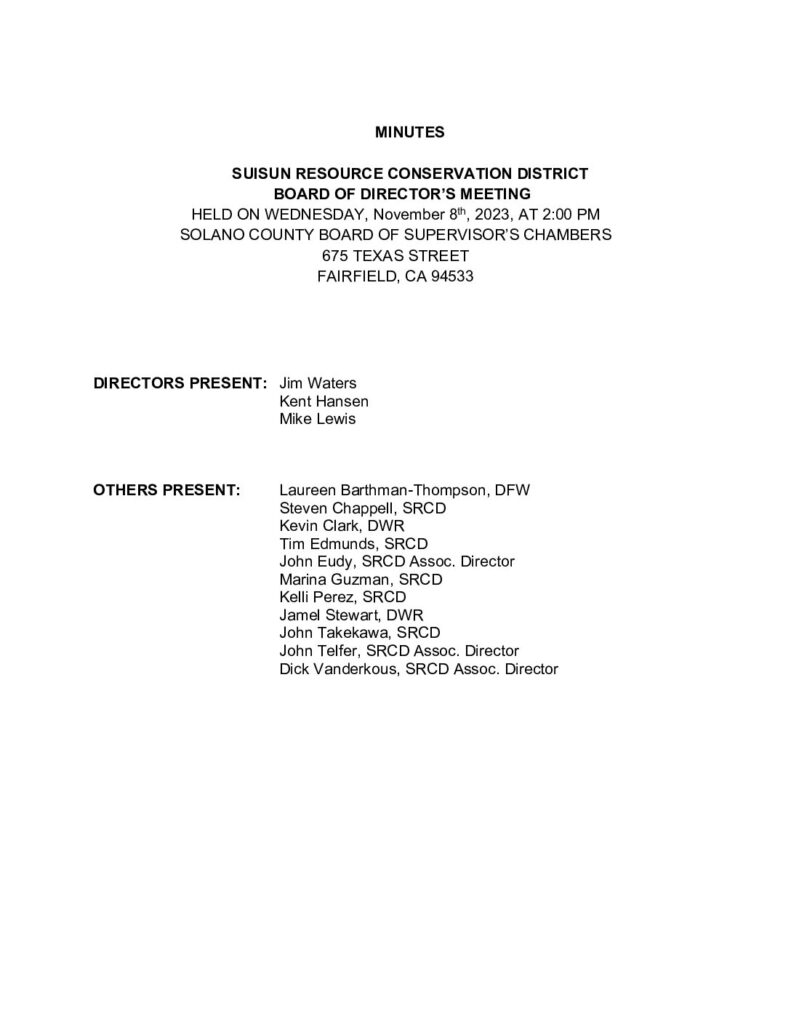 MINUTES

SUISUN RESOURCE CONSERVATION DISTRICT
BOARD OF DIRECTOR'S MEETING
HELD ON WEDNESDAY, November 8th, 2023, AT 2:00 PM
SOLANO COUNTY BOARD OF SUPERVISOR'S CHAMBERS
675 TEXAS STREET
FAIRFIELD, CA 94533

DIRECTORS PRESENT: Jim Waters
Kent Hansen
Mike Lewis

OTHERS PRESENT: Laureen Barthman-Thompson, DFW
Steven Chappell, SRCD
Kevin Clark, DWR
Tim Edmunds, SRCD
John Eudy, SRCD Assoc. Director
Marina Guzman, SRCD
Kelli Perez, SRCD
Jamel Stewart, DWR
John Takekawa, SRCD
John Telfer, SRCD Assoc. Director
Dick Vanderkous, SRCD Assoc. Director